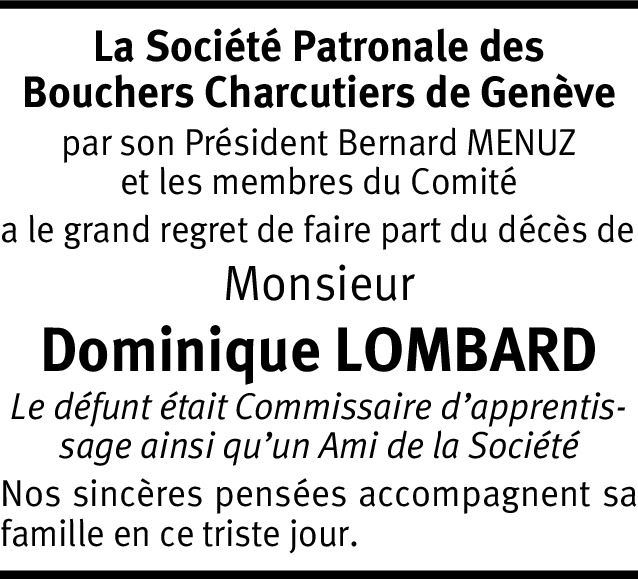 La Société Patronale des Bouchers Charcutiers de Genève

par son Président Bernard MENUZ et les membres du Comité

a le grand regret de faire part du décès de

Monsieur

Dominique LOMBARD

Le défunt était Commissaire d'apprentissage ainsi qu'un Ami de la Société

Nos sincères pensées accompagnent sa famille en ce triste jour.